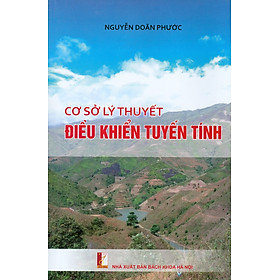 NGUYỄN DOÃN PHƯỚC

CƠ SỞ LÝ THUYẾT
ĐIỀU KHIỂN TUYẾN TÍNH

NHÀ XUẤT BẢN BÁCH KHOA HÀ NỘI